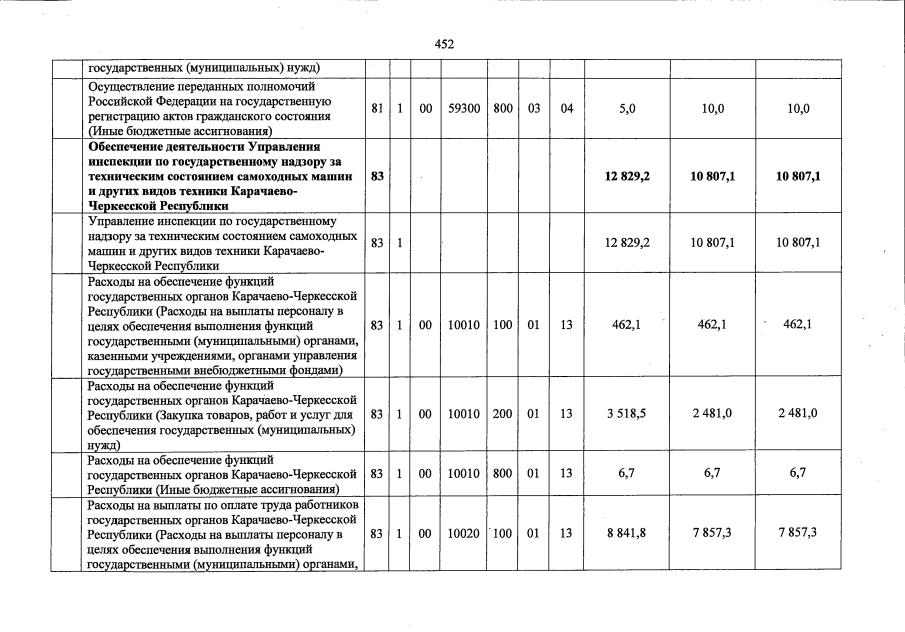 452

| | | | | | | | | | | |
|---|---|---|---|---|---|---|---|---|---|---|
| | государственных (муниципальных) нужд) | | | | | | | | | |
| | Осуществление переданных полномочий Российской Федерации на государственную регистрацию актов гражданского состояния (Иные бюджетные ассигнования) | 81 | 1 | 00 | 59300 | 800 | 03 | 04 | 5,0 | 10,0 | 10,0 |
| | **Обеспечение деятельности Управления инспекции по государственному надзору за техническим состоянием самоходных машин и других видов техники Карачаево-Черкесской Республики** | **83** | | | | | | | **12 829,2** | **10 807,1** | **10 807,1** |
| | Управление инспекции по государственному надзору за техническим состоянием самоходных машин и других видов техники Карачаево-Черкесской Республики | 83 | 1 | | | | | | 12 829,2 | 10 807,1 | 10 807,1 |
| | Расходы на обеспечение функций государственных органов Карачаево-Черкесской Республики (Расходы на выплаты персоналу в целях обеспечения выполнения функций государственными (муниципальными) органами, казенными учреждениями, органами управления государственными внебюджетными фондами) | 83 | 1 | 00 | 10010 | 100 | 01 | 13 | 462,1 | 462,1 | 462,1 |
| | Расходы на обеспечение функций государственных органов Карачаево-Черкесской Республики (Закупка товаров, работ и услуг для обеспечения государственных (муниципальных) нужд) | 83 | 1 | 00 | 10010 | 200 | 01 | 13 | 3 518,5 | 2 481,0 | 2 481,0 |
| | Расходы на обеспечение функций государственных органов Карачаево-Черкесской Республики (Иные бюджетные ассигнования) | 83 | 1 | 00 | 10010 | 800 | 01 | 13 | 6,7 | 6,7 | 6,7 |
| | Расходы на выплаты по оплате труда работников государственных органов Карачаево-Черкесской Республики (Расходы на выплаты персоналу в целях обеспечения выполнения функций государственными (муниципальными) органами, | 83 | 1 | 00 | 10020 | 100 | 01 | 13 | 8 841,8 | 7 857,3 | 7 857,3 |